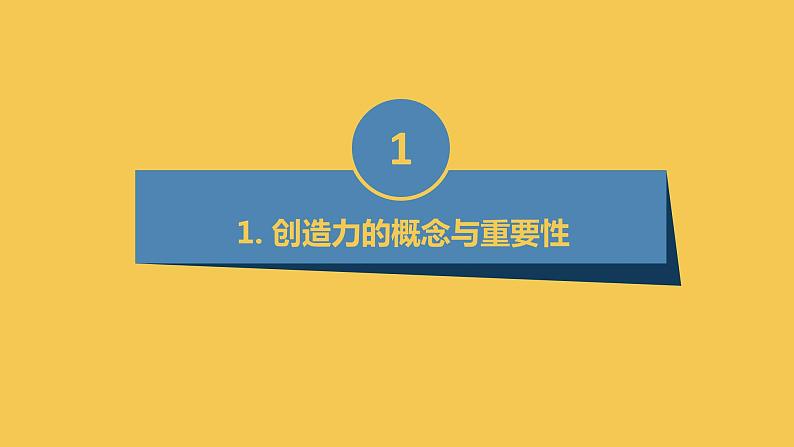 1

1. 创造力的概念与重要性